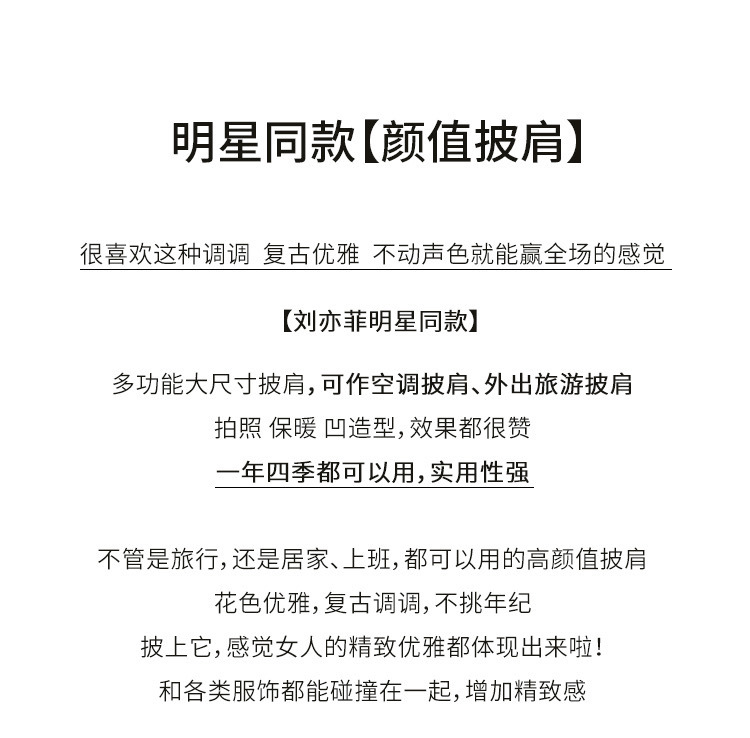 明星同款【颜值披肩】

很喜欢这种调调 复古优雅 不动声色就能赢全场的感觉

【刘亦菲明星同款】

多功能大尺寸披肩，可作空调披肩、外出旅游披肩
拍照 保暖 凹造型，效果都很赞
一年四季都可以用，实用性强

不管是旅行，还是居家、上班，都可以用的高颜值披肩
花色优雅，复古调调，不挑年纪
披上它，感觉女人的精致优雅都体现出来啦！
和各类服饰都能碰撞在一起，增加精致感